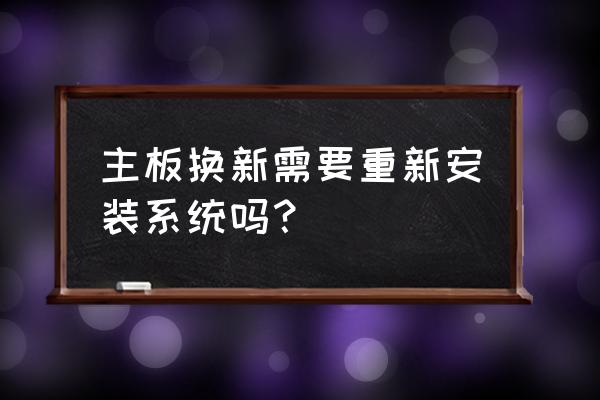 主板换新需要重新安装系统吗？